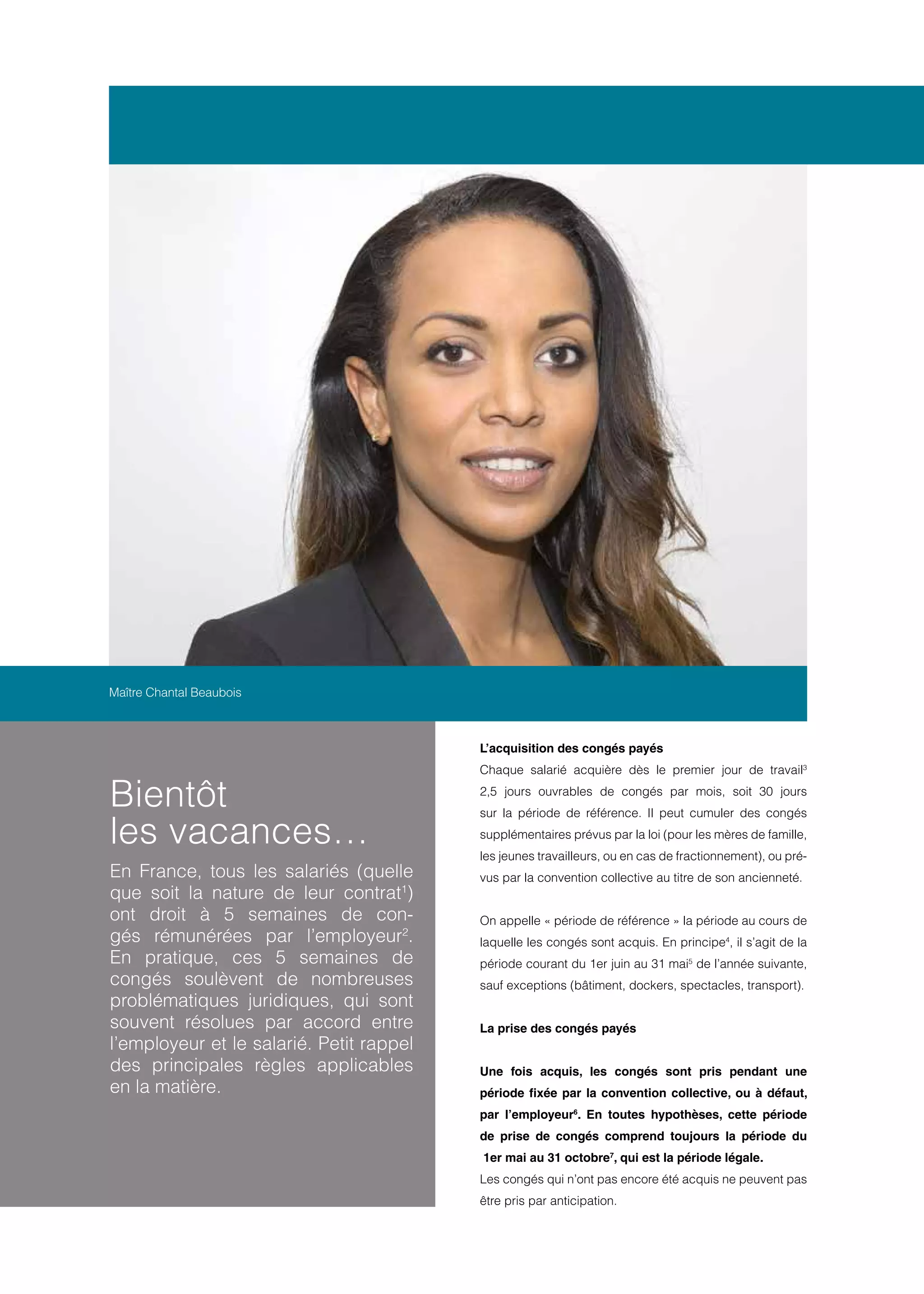 Maître Chantal Beaubois

Bientôt
les vacances…

En France, tous les salariés (quelle que soit la nature de leur contrat$^{1}$) ont droit à 5 semaines de congés rémunérées par l'employeur$^{2}$. En pratique, ces 5 semaines de congés soulèvent de nombreuses problématiques juridiques, qui sont souvent résolues par accord entre l'employeur et le salarié. Petit rappel des principales règles applicables en la matière.

L'acquisition des congés payés

Chaque salarié acquière dès le premier jour de travail$^{3}$ 2,5 jours ouvrables de congés par mois, soit 30 jours sur la période de référence. Il peut cumuler des congés supplémentaires prévus par la loi (pour les mères de famille, les jeunes travailleurs, ou en cas de fractionnement), ou prévus par la convention collective au titre de son ancienneté.

On appelle « période de référence » la période au cours de laquelle les congés sont acquis. En principe$^{4}$, il s'agit de la période courant du 1er juin au 31 mai$^{5}$ de l'année suivante, sauf exceptions (bâtiment, dockers, spectacles, transport).

La prise des congés payés

Une fois acquis, les congés sont pris pendant une période fixée par la convention collective, ou à défaut, par l'employeur$^{6}$. En toutes hypothèses, cette période de prise de congés comprend toujours la période du 1er mai au 31 octobre$^{7}$, qui est la période légale.

Les congés qui n'ont pas encore été acquis ne peuvent pas être pris par anticipation.